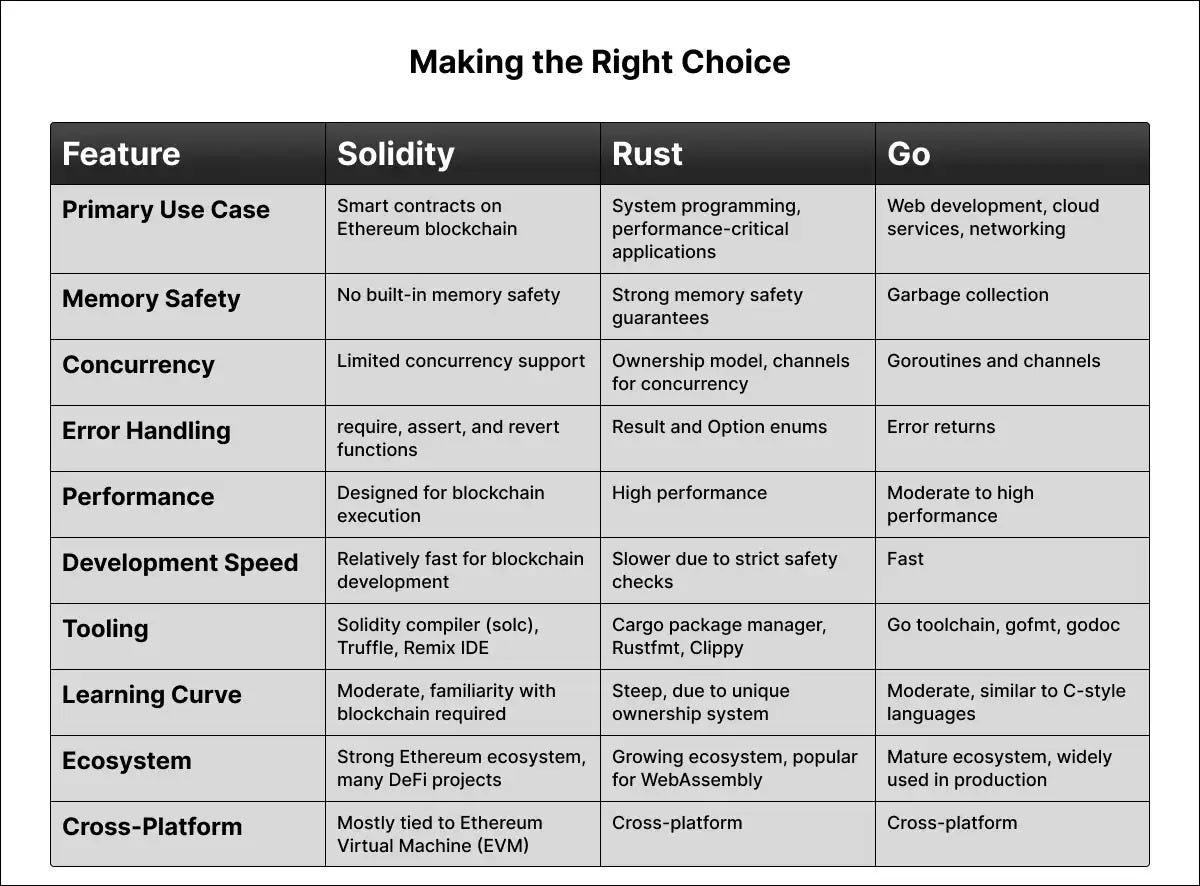 Making the Right Choice

| Feature | Solidity | Rust | Go |
|---|---|---|---|
| Primary Use Case | Smart contracts on Ethereum blockchain | System programming, performance-critical applications | Web development, cloud services, networking |
| Memory Safety | No built-in memory safety | Strong memory safety guarantees | Garbage collection |
| Concurrency | Limited concurrency support | Ownership model, channels for concurrency | Goroutines and channels |
| Error Handling | require, assert, and revert functions | Result and Option enums | Error returns |
| Performance | Designed for blockchain execution | High performance | Moderate to high performance |
| Development Speed | Relatively fast for blockchain development | Slower due to strict safety checks | Fast |
| Tooling | Solidity compiler (solc), Truffle, Remix IDE | Cargo package manager, Rustfmt, Clippy | Go toolchain, gofmt, godoc |
| Learning Curve | Moderate, familiarity with blockchain required | Steep, due to unique ownership system | Moderate, similar to C-style languages |
| Ecosystem | Strong Ethereum ecosystem, many DeFi projects | Growing ecosystem, popular for WebAssembly | Mature ecosystem, widely used in production |
| Cross-Platform | Mostly tied to Ethereum Virtual Machine (EVM) | Cross-platform | Cross-platform |